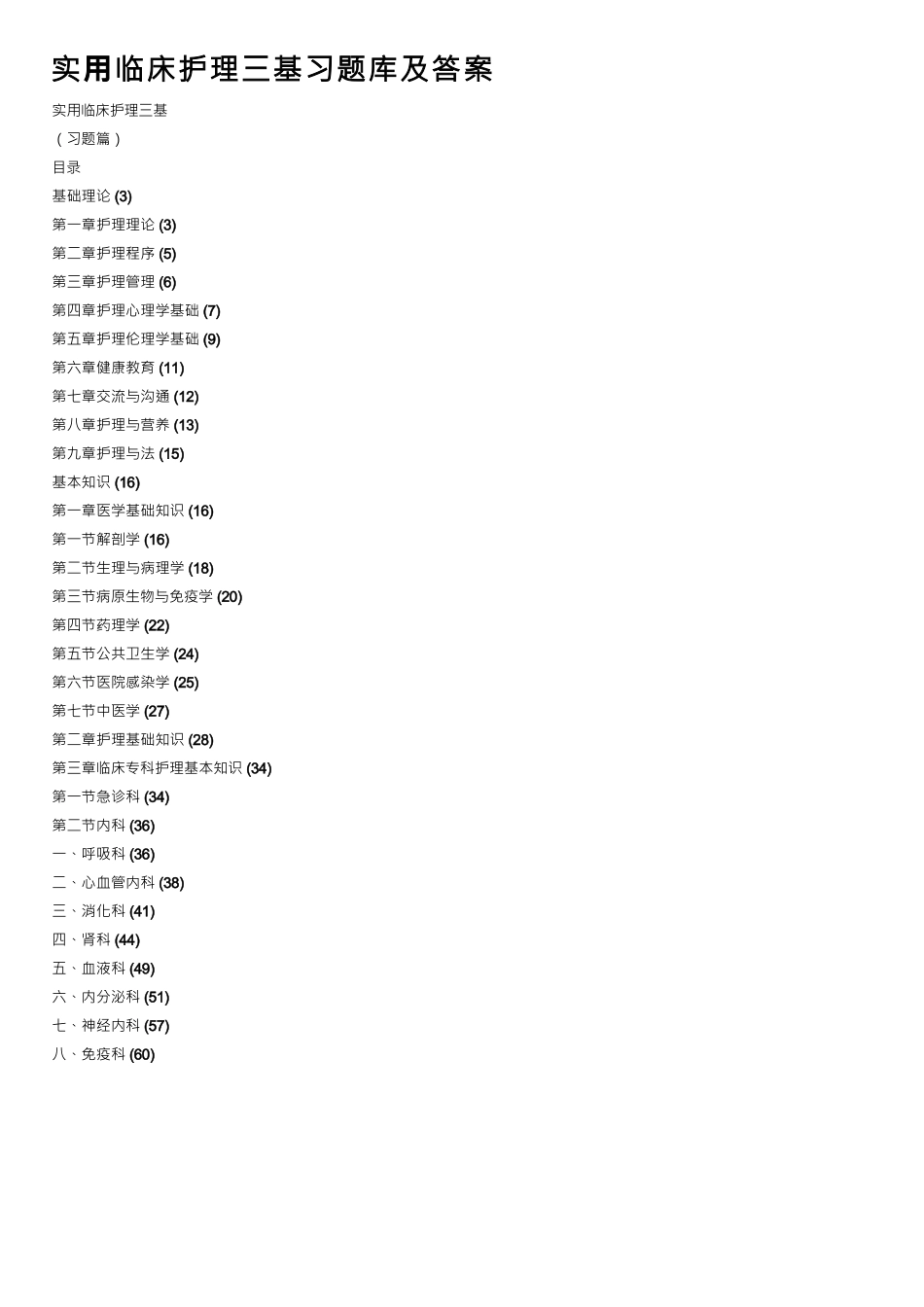 实用临床护理三基习题库及答案

实用临床护理三基

（习题篇）

目录

基础理论 (3)

第一章护理理论 (3)

第二章护理程序 (5)

第三章护理管理 (6)

第四章护理心理学基础 (7)

第五章护理伦理学基础 (9)

第六章健康教育 (11)

第七章交流与沟通 (12)

第八章护理与营养 (13)

第九章护理与法 (15)

基本知识 (16)

第一章医学基础知识 (16)

第一节解剖学 (16)

第二节生理与病理学 (18)

第三节病原生物与免疫学 (20)

第四节药理学 (22)

第五节公共卫生学 (24)

第六节医院感染学 (25)

第七节中医学 (27)

第二章护理基础知识 (28)

第三章临床专科护理基本知识 (34)

第一节急诊科 (34)

第二节内科 (36)

一、呼吸科 (36)

二、心血管内科 (38)

三、消化科 (41)

四、肾科 (44)

五、血液科 (49)

六、内分泌科 (51)

七、神经内科 (57)

八、免疫科 (60)